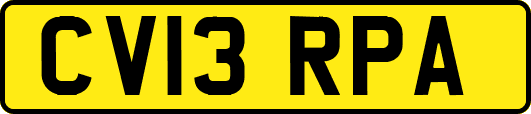 CV13 RPA